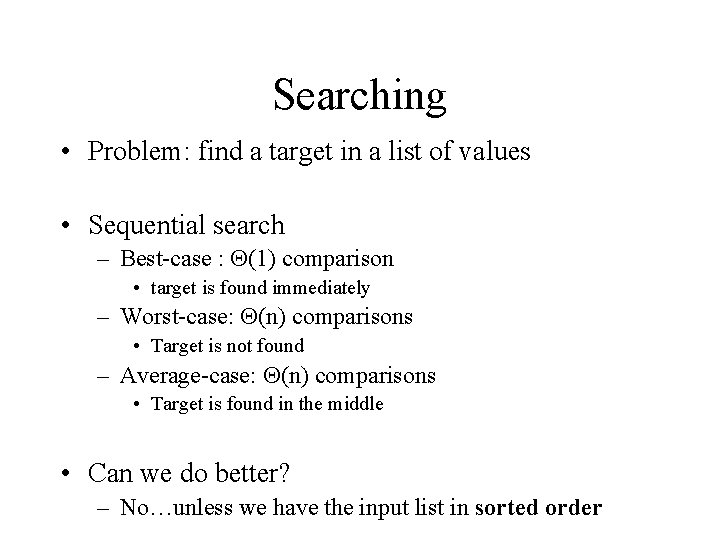 Searching

• Problem: find a target in a list of values

• Sequential search
– Best-case : $\Theta(1)$ comparison
• target is found immediately
– Worst-case: $\Theta(n)$ comparisons
• Target is not found
– Average-case: $\Theta(n)$ comparisons
• Target is found in the middle

• Can we do better?
– No…unless we have the input list in **sorted order**